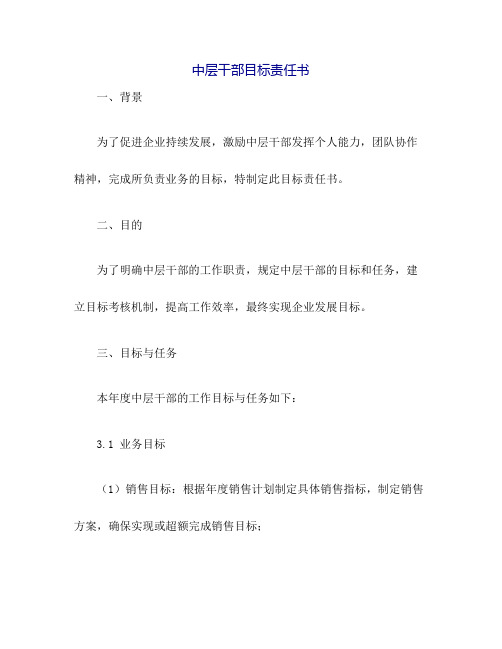 中层干部目标责任书

一、背景

为了促进企业持续发展，激励中层干部发挥个人能力，团队协作精神，完成所负责业务的目标，特制定此目标责任书。

二、目的

为了明确中层干部的工作职责，规定中层干部的目标和任务，建立目标考核机制，提高工作效率，最终实现企业发展目标。

三、目标与任务

本年度中层干部的工作目标与任务如下：

3.1 业务目标

（1）销售目标：根据年度销售计划制定具体销售指标，制定销售方案，确保实现或超额完成销售目标；